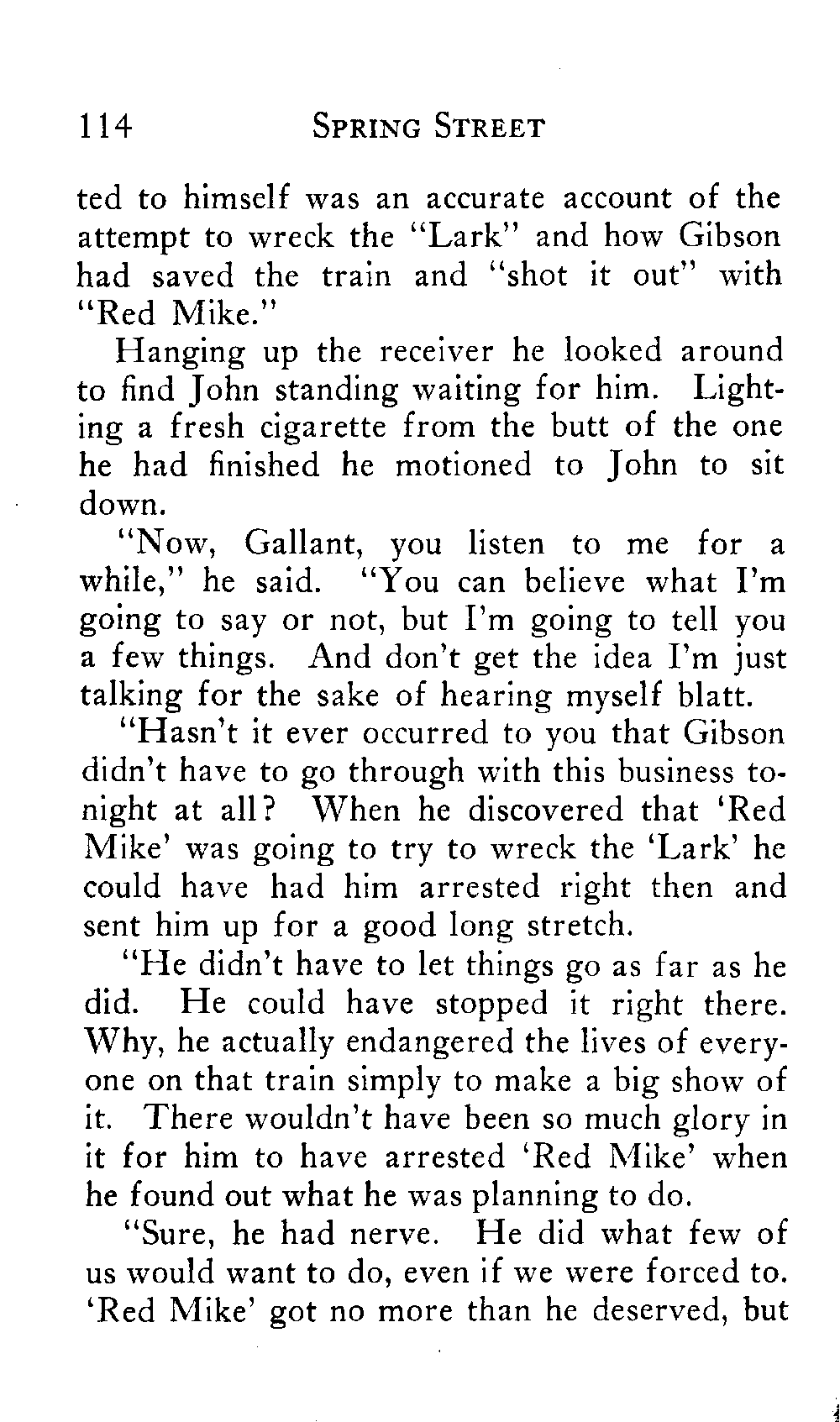 114 SPRING STREET

ted to himself was an accurate account of the attempt to wreck the "Lark" and how Gibson had saved the train and "shot it out" with "Red Mike."

Hanging up the receiver he looked around to find John standing waiting for him. Lighting a fresh cigarette from the butt of the one he had finished he motioned to John to sit down.

"Now, Gallant, you listen to me for a while," he said. "You can believe what I'm going to say or not, but I'm going to tell you a few things. And don't get the idea I'm just talking for the sake of hearing myself blatt.

"Hasn't it ever occurred to you that Gibson didn't have to go through with this business tonight at all? When he discovered that 'Red Mike' was going to try to wreck the 'Lark' he could have had him arrested right then and sent him up for a good long stretch.

"He didn't have to let things go as far as he did. He could have stopped it right there. Why, he actually endangered the lives of everyone on that train simply to make a big show of it. There wouldn't have been so much glory in it for him to have arrested 'Red Mike' when he found out what he was planning to do.

"Sure, he had nerve. He did what few of us would want to do, even if we were forced to. 'Red Mike' got no more than he deserved, but